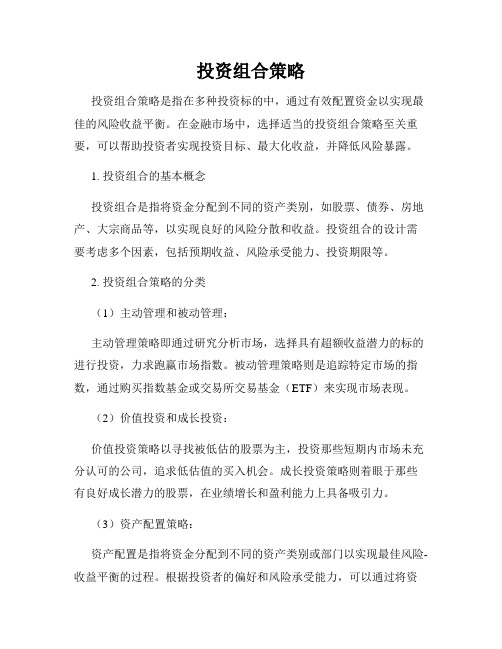 投资组合策略

投资组合策略是指在多种投资标的中，通过有效配置资金以实现最佳的风险收益平衡。在金融市场中，选择适当的投资组合策略至关重要，可以帮助投资者实现投资目标、最大化收益，并降低风险暴露。

1. 投资组合的基本概念

投资组合是指将资金分配到不同的资产类别，如股票、债券、房地产、大宗商品等，以实现良好的风险分散和收益。投资组合的设计需要考虑多个因素，包括预期收益、风险承受能力、投资期限等。

2. 投资组合策略的分类

（1）主动管理和被动管理：

主动管理策略即通过研究分析市场，选择具有超额收益潜力的标的进行投资，力求跑赢市场指数。被动管理策略则是追踪特定市场的指数，通过购买指数基金或交易所交易基金（ETF）来实现市场表现。

（2）价值投资和成长投资：

价值投资策略以寻找被低估的股票为主，投资那些短期内市场未充分认可的公司，追求低估值的买入机会。成长投资策略则着眼于那些有良好成长潜力的股票，在业绩增长和盈利能力上具备吸引力。

（3）资产配置策略：

资产配置是指将资金分配到不同的资产类别或部门以实现最佳风险-收益平衡的过程。根据投资者的偏好和风险承受能力，可以通过将资